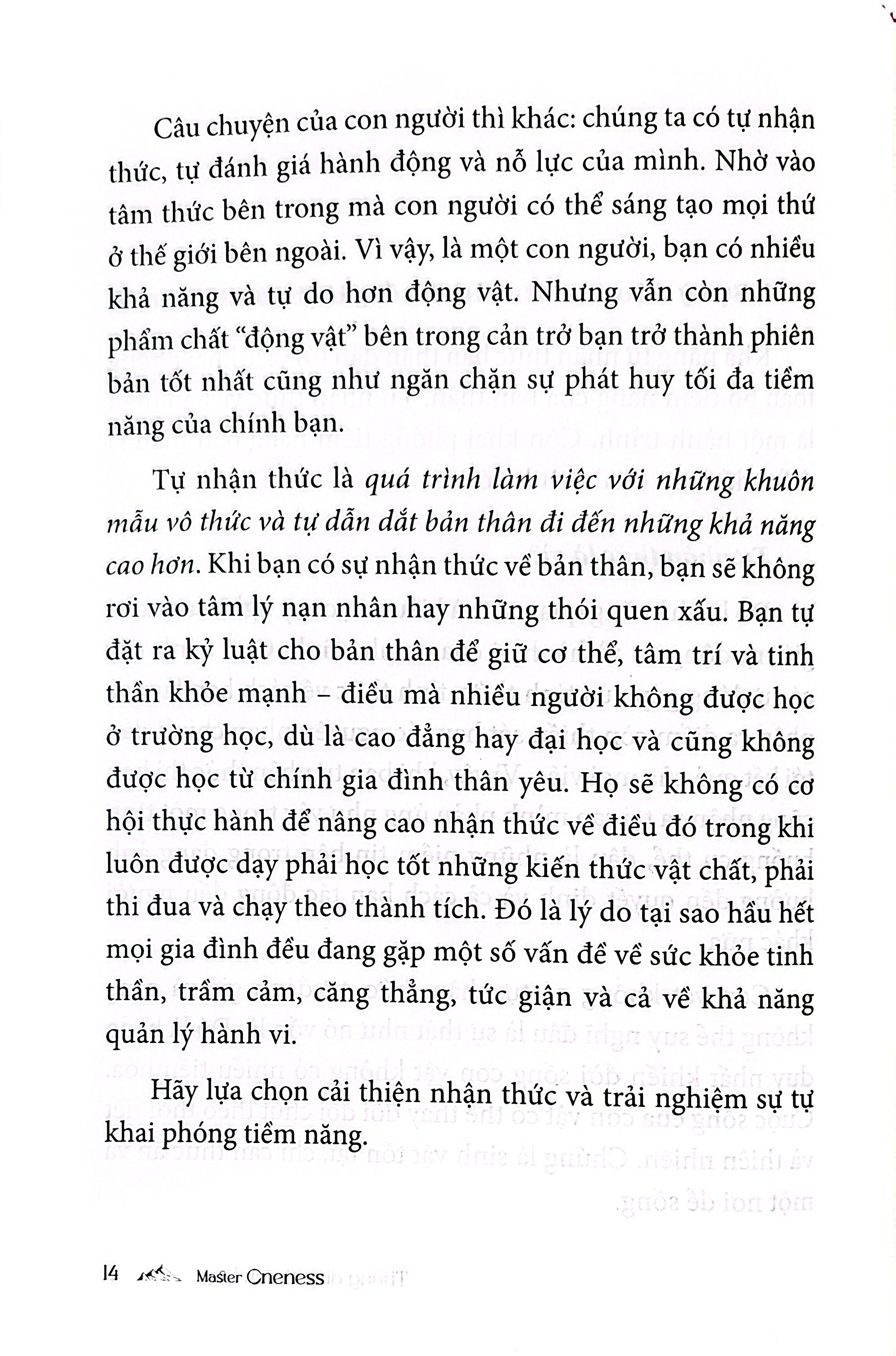 Câu chuyện của con người thì khác: chúng ta có tự nhận thức, tự đánh giá hành động và nỗ lực của mình. Nhờ vào tâm thức bên trong mà con người có thể sáng tạo mọi thứ ở thế giới bên ngoài. Vì vậy, là một con người, bạn có nhiều khả năng và tự do hơn động vật. Nhưng vẫn còn những phẩm chất "động vật" bên trong cản trở bạn trở thành phiên bản tốt nhất cũng như ngăn chặn sự phát huy tối đa tiềm năng của chính bạn.

Tự nhận thức là quá trình làm việc với những khuôn mẫu vô thức và tự dẫn dắt bản thân đi đến những khả năng cao hơn. Khi bạn có sự nhận thức về bản thân, bạn sẽ không rơi vào tâm lý nạn nhân hay những thói quen xấu. Bạn tự đặt ra kỷ luật cho bản thân để giữ cơ thể, tâm trí và tinh thần khỏe mạnh – điều mà nhiều người không được học ở trường học, dù là cao đẳng hay đại học và cũng không được học từ chính gia đình thân yêu. Họ sẽ không có cơ hội thực hành để nâng cao nhận thức về điều đó trong khi luôn được dạy phải học tốt những kiến thức vật chất, phải thi đua và chạy theo thành tích. Đó là lý do tại sao hầu hết mọi gia đình đều đang gặp một số vấn đề về sức khỏe tinh thần, trầm cảm, căng thẳng, tức giận và cả về khả năng quản lý hành vi.

Hãy lựa chọn cải thiện nhận thức và trải nghiệm sự tự khai phóng tiềm năng.

14 Master Oneness